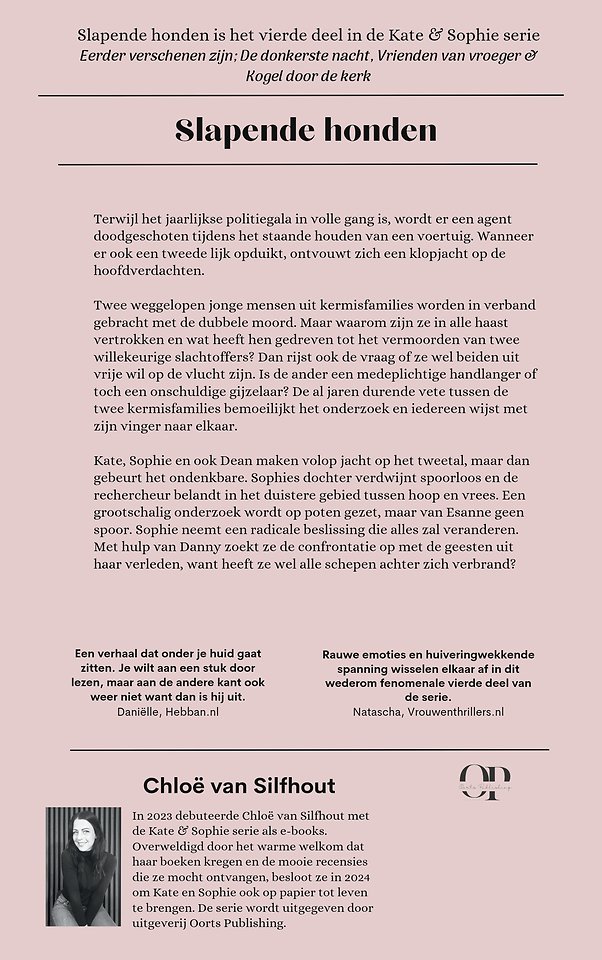 Slapende honden is het vierde deel in de Kate & Sophie serie
Eerder verschenen zijn; De donkerste nacht, Vrienden van vroeger & Kogel door de kerk

Slapende honden

Terwijl het jaarlijkse politiegala in volle gang is, wordt er een agent doodgeschoten tijdens het staande houden van een voertuig. Wanneer er ook een tweede lijk opduikt, ontvouwt zich een klopjacht op de hoofdverdachten.

Twee weggelopen jonge mensen uit kermisfamilies worden in verband gebracht met de dubbele moord. Maar waarom zijn ze in alle haast vertrokken en wat heeft hen gedreven tot het vermoorden van twee willekeurige slachtoffers? Dan rijst ook de vraag of ze wel beiden uit vrije wil op de vlucht zijn. Is de ander een medeplichtige handlanger of toch een onschuldige gijzelaar? De al jaren durende vete tussen de twee kermisfamilies bemoeilijkt het onderzoek en iedereen wijst met zijn vinger naar elkaar.

Kate, Sophie en ook Dean maken volop jacht op het tweetal, maar dan gebeurt het ondenkbare. Sophies dochter verdwijnt spoorloos en de rechercheur belandt in het duistere gebied tussen hoop en vrees. Een grootschalig onderzoek wordt op poten gezet, maar van Esanne geen spoor. Sophie neemt een radicale beslissing die alles zal veranderen. Met hulp van Danny zoekt ze de confrontatie op met de geesten uit haar verleden, want heeft ze wel alle schepen achter zich verbrand?

Een verhaal dat onder je huid gaat zitten. Je wilt aan een stuk door lezen, maar aan de andere kant ook weer niet want dan is hij uit.
Daniëlle, Hebban.nl

Rauwe emoties en huiveringwekkende spanning wisselen elkaar af in dit wederom fenomenale vierde deel van de serie.
Natascha, Vrouwenthrillers.nl

Chloë van Silfhout

OP
Oorts Publishing

In 2023 debuteerde Chloë van Silfhout met de Kate & Sophie serie als e-books. Overweldigd door het warme welkom dat haar boeken kregen en de mooie recensies die ze mocht ontvangen, besloot ze in 2024 om Kate en Sophie ook op papier tot leven te brengen. De serie wordt uitgegeven door uitgeverij Oorts Publishing.